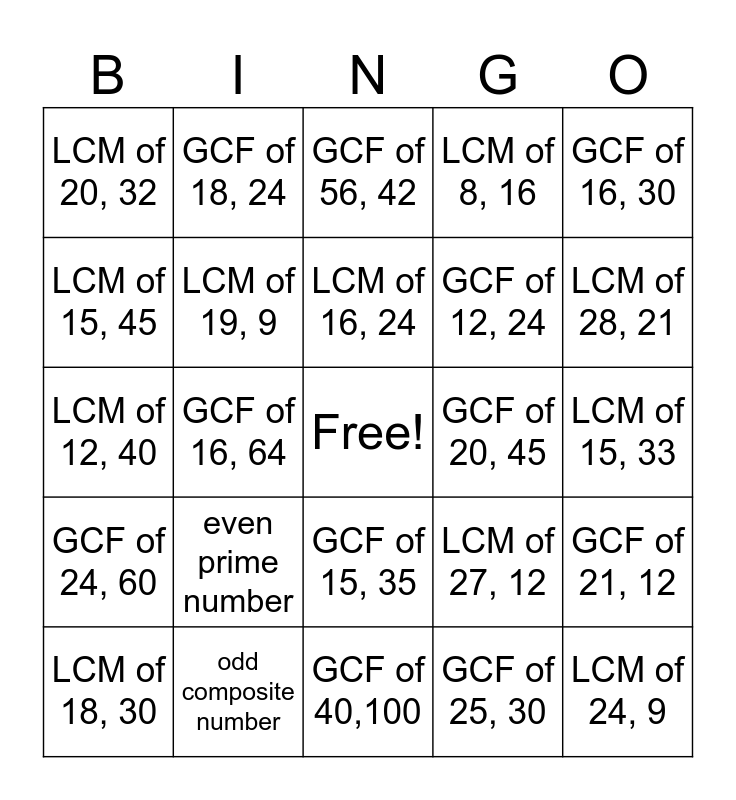 | B | I | N | G | O |
|---|---|---|---|---|
| LCM of 20, 32 | GCF of 18, 24 | GCF of 56, 42 | LCM of 8, 16 | GCF of 16, 30 |
| LCM of 15, 45 | LCM of 19, 9 | LCM of 16, 24 | GCF of 12, 24 | LCM of 28, 21 |
| LCM of 12, 40 | GCF of 16, 64 | Free! | GCF of 20, 45 | LCM of 15, 33 |
| GCF of 24, 60 | even prime number | GCF of 15, 35 | LCM of 27, 12 | GCF of 21, 12 |
| LCM of 18, 30 | odd composite number | GCF of 40,100 | GCF of 25, 30 | LCM of 24, 9 |